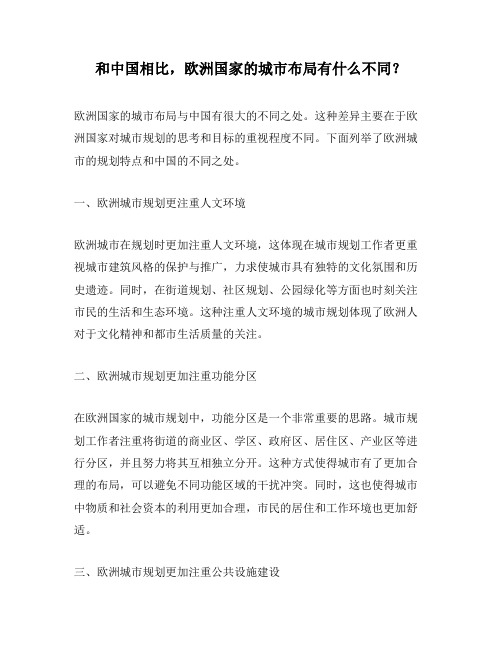 和中国相比，欧洲国家的城市布局有什么不同？

欧洲国家的城市布局与中国有很大的不同之处。这种差异主要在于欧洲国家对城市规划的思考和目标的重视程度不同。下面列举了欧洲城市的规划特点和中国的不同之处。

一、欧洲城市规划更注重人文环境

欧洲城市在规划时更加注重人文环境，这体现在城市规划工作者更重视城市建筑风格的保护与推广，力求使城市具有独特的文化氛围和历史遗迹。同时，在街道规划、社区规划、公园绿化等方面也时刻关注市民的生活和生态环境。这种注重人文环境的城市规划体现了欧洲人对于文化精神和都市生活质量的关注。

二、欧洲城市规划更加注重功能分区

在欧洲国家的城市规划中，功能分区是一个非常重要的思路。城市规划工作者注重将街道的商业区、学区、政府区、居住区、产业区等进行分区，并且努力将其互相独立分开。这种方式使得城市有了更加合理的布局，可以避免不同功能区域的干扰冲突。同时，这也使得城市中物质和社会资本的利用更加合理，市民的居住和工作环境也更加舒适。

三、欧洲城市规划更加注重公共设施建设